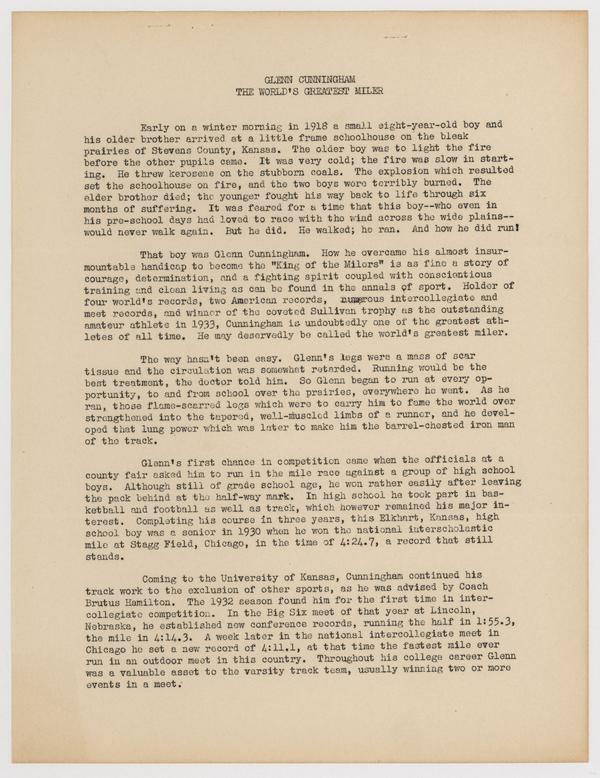 GLENN CUNNINGHAM
THE WORLD'S GREATEST MILER

Early on a winter morning in 1918 a small eight-year-old boy and his older brother arrived at a little frame schoolhouse on the bleak prairies of Stevens County, Kansas. The older boy was to light the fire before the other pupils came. It was very cold; the fire was slow in starting. He threw kerosene on the stubborn coals. The explosion which resulted set the schoolhouse on fire, and the two boys were terribly burned. The elder brother died; the younger fought his way back to life through six months of suffering. It was feared for a time that this boy--who even in his pre-school days had loved to race with the wind across the wide plains--would never walk again. But he did. He walked; he ran. And how he did run!

That boy was Glenn Cunningham. How he overcame his almost insurmountable handicap to become the "King of the Milers" is as fine a story of courage, determination, and a fighting spirit coupled with conscientious training and clean living as can be found in the annals of sport. Holder of four world's records, two American records, numerous intercollegiate and meet records, and winner of the coveted Sullivan trophy as the outstanding amateur athlete in 1933, Cunningham is undoubtedly one of the greatest athletes of all time. He may deservedly be called the world's greatest miler.

The way hasn't been easy. Glenn's legs were a mass of scar tissue and the circulation was somewhat retarded. Running would be the best treatment, the doctor told him. So Glenn began to run at every opportunity, to and from school over the prairies, everywhere he went. As he ran, those flame-scarred legs which were to carry him to fame the world over strengthened into the tapered, well-muscled limbs of a runner, and he developed that lung power which was later to make him the barrel-chested iron man of the track.

Glenn's first chance in competition came when the officials at a county fair asked him to run in the mile race against a group of high school boys. Although still of grade school age, he won rather easily after leaving the pack behind at the half-way mark. In high school he took part in basketball and football as well as track, which however remained his major interest. Completing his course in three years, this Elkhart, Kansas, high school boy was a senior in 1930 when he won the national interscholastic mile at Stagg Field, Chicago, in the time of 4:24.7, a record that still stands.

Coming to the University of Kansas, Cunningham continued his track work to the exclusion of other sports, as he was advised by Coach Brutus Hamilton. The 1932 season found him for the first time in intercollegiate competition. In the Big Six meet of that year at Lincoln, Nebraska, he established new conference records, running the half in 1:55.3, the mile in 4:14.3. A week later in the national intercollegiate meet in Chicago he set a new record of 4:11.1, at that time the fastest mile ever run in an outdoor meet in this country. Throughout his college career Glenn was a valuable asset to the varsity track team, usually winning two or more events in a meet.